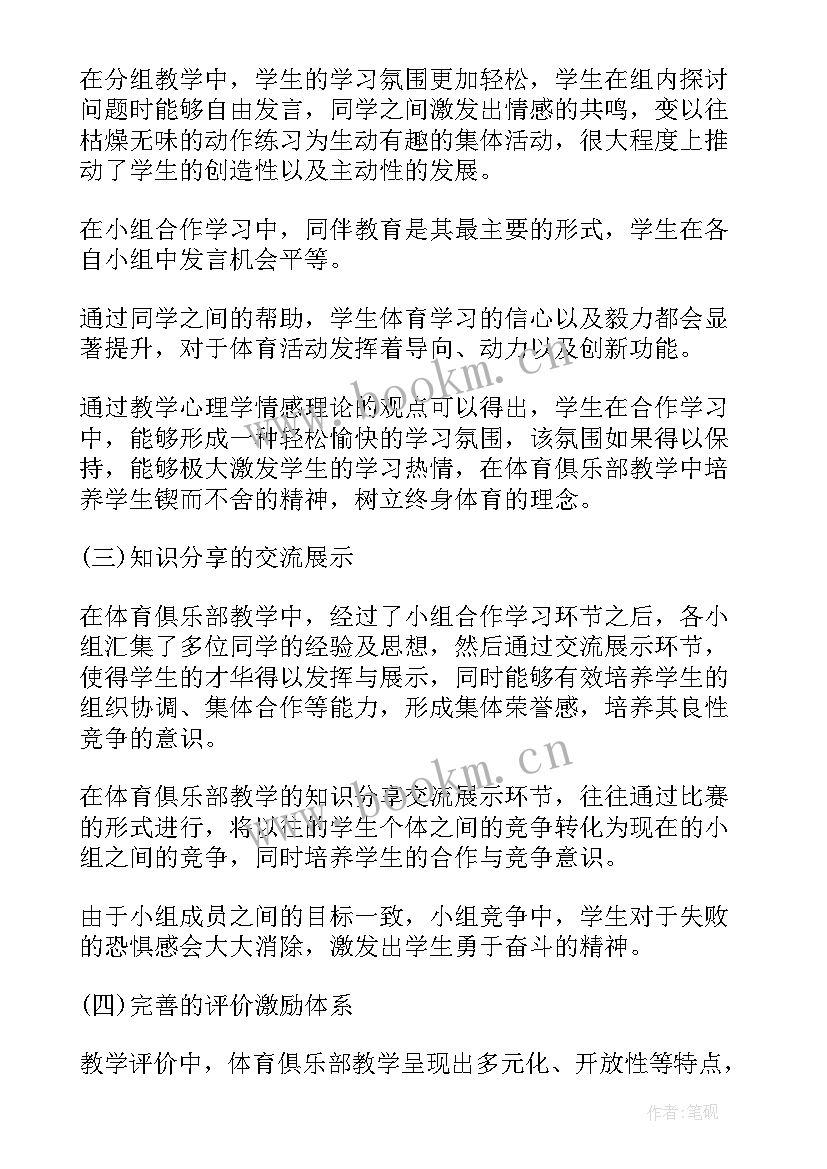 在分组教学中，学生的学习氛围更加轻松，学生在组内探讨问题时能够自由发言，同学之间激发出情感的共鸣，变以往枯燥无味的动作练习为生动有趣的集体活动，很大程度上推动了学生的创造性以及主动性的发展。

在小组合作学习中，同伴教育是其最主要的形式，学生在各自小组中发言机会平等。

通过同学之间的帮助，学生体育学习的信心以及毅力都会显著提升，对于体育活动发挥着导向、动力以及创新功能。

通过教学心理学情感理论的观点可以得出，学生在合作学习中，能够形成一种轻松愉快的学习氛围，该氛围如果得以保持，能够极大激发学生的学习热情，在体育俱乐部教学中培养学生锲而不舍的精神，树立终身体育的理念。

(三)知识分享的交流展示

在体育俱乐部教学中，经过了小组合作学习环节之后，各小组汇集了多位同学的经验及思想，然后通过交流展示环节，使得学生的才华得以发挥与展示，同时能够有效培养学生的组织协调、集体合作等能力，形成集体荣誉感，培养其良性竞争的意识。

在体育俱乐部教学的知识分享交流展示环节，往往通过比赛的形式进行，将以往的学生个体之间的竞争转化为现在的小组之间的竞争，同时培养学生的合作与竞争意识。

由于小组成员之间的目标一致，小组竞争中，学生对于失败的恐惧感会大大消除，激发出学生勇于奋斗的精神。

(四)完善的评价激励体系

教学评价中，体育俱乐部教学呈现出多元化、开放性等特点，

www.bookm.cn

www.bookm.cn

作者:笔砚